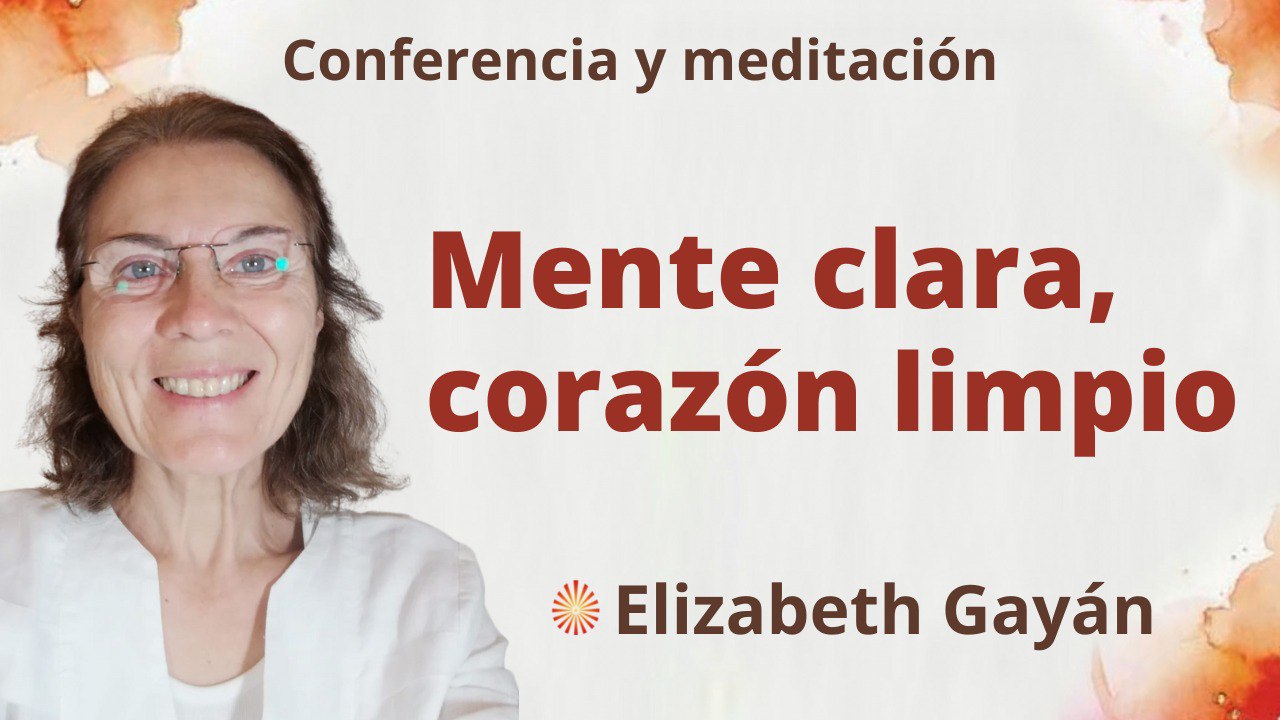 Conferencia y meditación

Mente clara, corazón limpio

Elizabeth Gayán